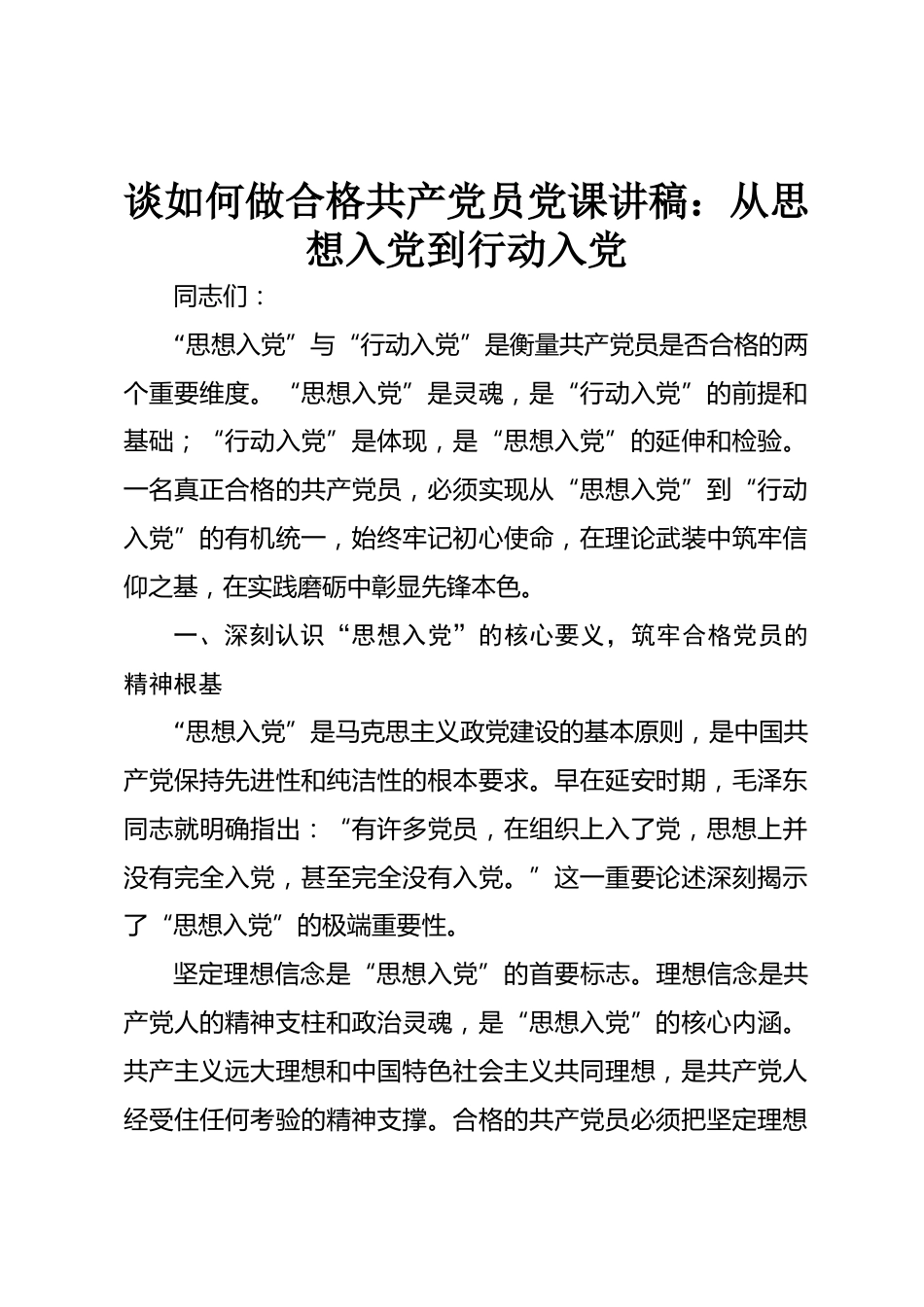 谈如何做合格共产党员党课讲稿：从思想入党到行动入党

同志们：

“思想入党”与“行动入党”是衡量共产党员是否合格的两个重要维度。“思想入党”是灵魂，是“行动入党”的前提和基础；“行动入党”是体现，是“思想入党”的延伸和检验。一名真正合格的共产党员，必须实现从“思想入党”到“行动入党”的有机统一，始终牢记初心使命，在理论武装中筑牢信仰之基，在实践磨砺中彰显先锋本色。

一、深刻认识“思想入党”的核心要义，筑牢合格党员的精神根基

“思想入党”是马克思主义政党建设的基本原则，是中国共产党保持先进性和纯洁性的根本要求。早在延安时期，毛泽东同志就明确指出：“有许多党员，在组织上入了党，思想上并没有完全入党，甚至完全没有入党。”这一重要论述深刻揭示了“思想入党”的极端重要性。

坚定理想信念是“思想入党”的首要标志。理想信念是共产党人的精神支柱和政治灵魂，是“思想入党”的核心内涵。共产主义远大理想和中国特色社会主义共同理想，是共产党人经受住任何考验的精神支撑。合格的共产党员必须把坚定理想